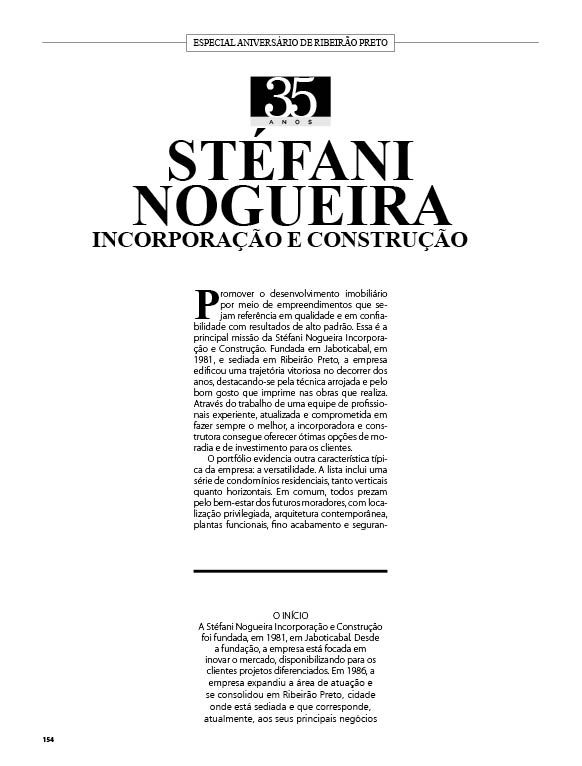 ESPECIAL ANIVERSÁRIO DE RIBEIRÃO PRETO

35 ANOS

STÉFANI NOGUEIRA
INCORPORAÇÃO E CONSTRUÇÃO

Promover o desenvolvimento imobiliário por meio de empreendimentos que sejam referência em qualidade e em confiabilidade com resultados de alto padrão. Essa é a principal missão da Stéfani Nogueira Incorporação e Construção. Fundada em Jaboticabal, em 1981, e sediada em Ribeirão Preto, a empresa edificou uma trajetória vitoriosa no decorrer dos anos, destacando-se pela técnica arrojada e pelo bom gosto que imprime nas obras que realiza. Através do trabalho de uma equipe de profissionais experiente, atualizada e comprometida em fazer sempre o melhor, a incorporadora e construtora consegue oferecer ótimas opções de moradia e de investimento para os clientes.

O portfólio evidencia outra característica típica da empresa: a versatilidade. A lista inclui uma série de condomínios residenciais, tanto verticais quanto horizontais. Em comum, todos prezam pelo bem-estar dos futuros moradores, com localização privilegiada, arquitetura contemporânea, plantas funcionais, fino acabamento e seguran-

O INÍCIO
A Stéfani Nogueira Incorporação e Construção foi fundada, em 1981, em Jaboticabal. Desde a fundação, a empresa está focada em inovar o mercado, disponibilizando para os clientes projetos diferenciados. Em 1986, a empresa expandiu a área de atuação e se consolidou em Ribeirão Preto, cidade onde está sediada e que corresponde, atualmente, aos seus principais negócios

154